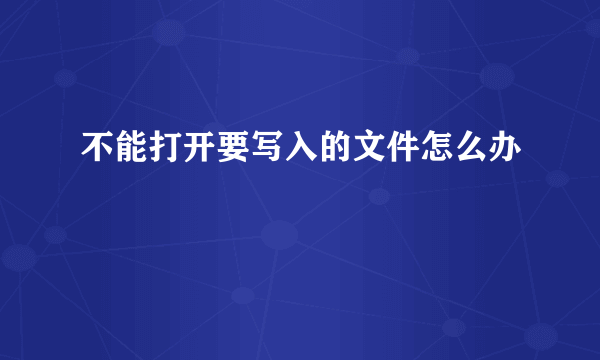 不能打开要写入的文件怎么办